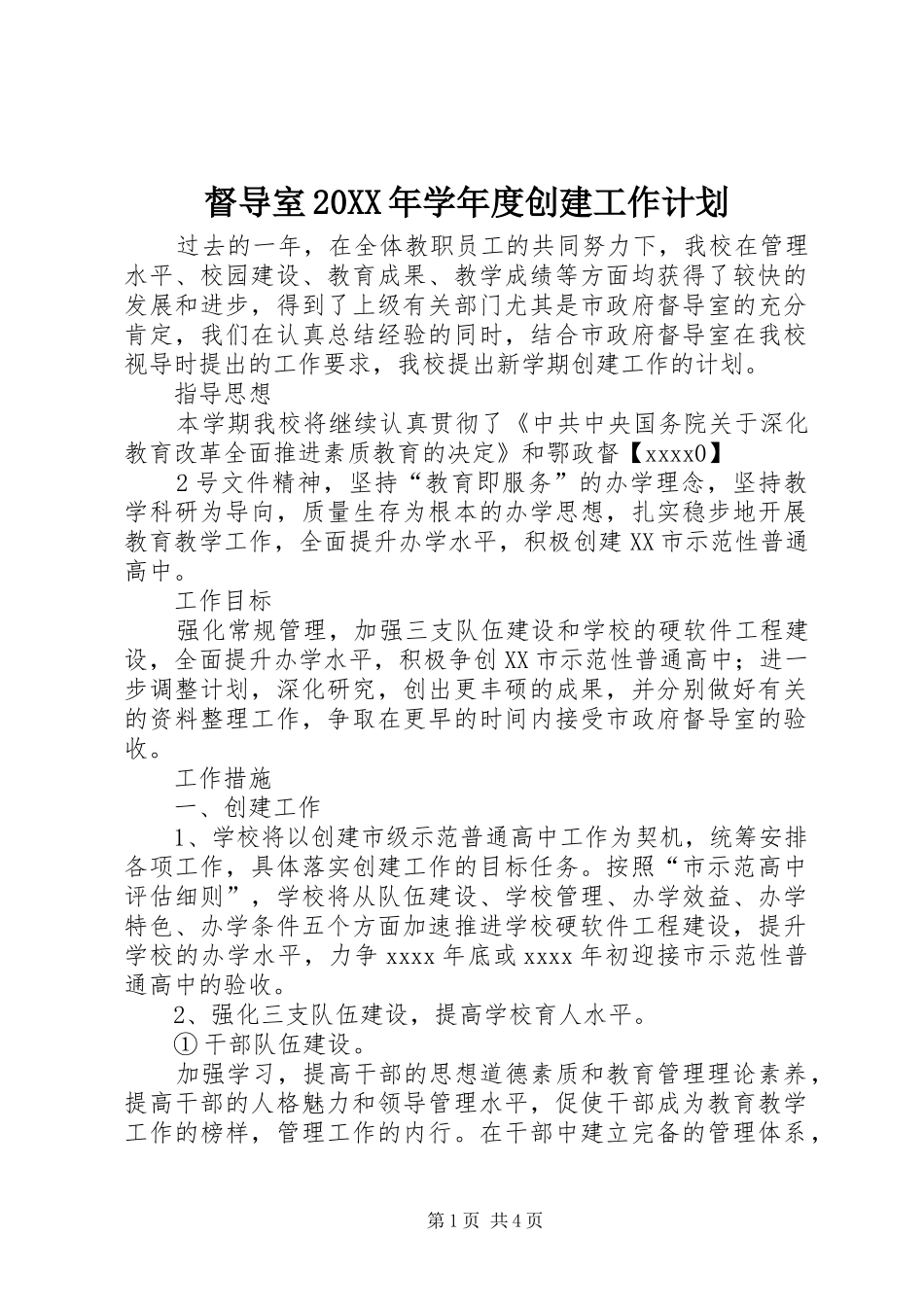 督导室20XX年学年度创建工作计划

过去的一年，在全体教职员工的共同努力下，我校在管理水平、校园建设、教育成果、教学成绩等方面均获得了较快的发展和进步，得到了上级有关部门尤其是市政府督导室的充分肯定，我们在认真总结经验的同时，结合市政府督导室在我校视导时提出的工作要求，我校提出新学期创建工作的计划。

指导思想

本学期我校将继续认真贯彻了《中共中央国务院关于深化教育改革全面推进素质教育的决定》和鄂政督【xxxx0】

2号文件精神，坚持“教育即服务”的办学理念，坚持教学科研为导向，质量生存为根本的办学思想，扎实稳步地开展教育教学工作，全面提升办学水平，积极创建XX市示范性普通高中。

工作目标

强化常规管理，加强三支队伍建设和学校的硬软件工程建设，全面提升办学水平，积极争创XX市示范性普通高中；进一步调整计划，深化研究，创出更丰硕的成果，并分别做好有关的资料整理工作，争取在更早的时间内接受市政府督导室的验收。

工作措施

一、创建工作

1、学校将以创建市级示范普通高中工作为契机，统筹安排各项工作，具体落实创建工作的目标任务。按照“市示范高中评估细则”，学校将从队伍建设、学校管理、办学效益、办学特色、办学条件五个方面加速推进学校硬软件工程建设，提升学校的办学水平，力争xxxx年底或xxxx年初迎接市示范性普通高中的验收。

2、强化三支队伍建设，提高学校育人水平。

①干部队伍建设。

加强学习，提高干部的思想道德素质和教育管理理论素养，提高干部的人格魅力和领导管理水平，促使干部成为教育教学工作的榜样，管理工作的内行。在干部中建立完备的管理体系，

第1页 共4页